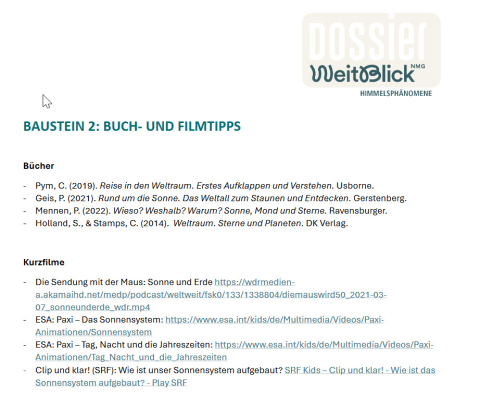 DOSSIER
WeitBlick NMG
HIMMELSPHÄNOMENE

BAUSTEIN 2: BUCH- UND FILMTIPPS

Bücher

- Pym, C. (2019). Reise in den Weltraum. Erstes Aufklappen und Verstehen. Usborne.
- Geis, P. (2021). Rund um die Sonne. Das Weltall zum Staunen und Entdecken. Gerstenberg.
- Mennen, P. (2022). Wieso? Weshalb? Warum? Sonne, Mond und Sterne. Ravensburger.
- Holland, S., & Stamps, C. (2014). Weltraum. Sterne und Planeten. DK Verlag.

Kurzfilme

- Die Sendung mit der Maus: Sonne und Erde https://wdrmedien-a.akamaihd.net/medp/podcast/weltweit/fsk0/133/1338804/diemauswird50_2021-03-07_sonneunderde_wdr.mp4
- ESA: Paxi – Das Sonnensystem: https://www.esa.int/kids/de/Multimedia/Videos/Paxi-Animationen/Sonnensystem
- ESA: Paxi – Tag, Nacht und die Jahreszeiten: https://www.esa.int/kids/de/Multimedia/Videos/Paxi-Animationen/Tag_Nacht_und_die_Jahreszeiten
- Clip und klar! (SRF): Wie ist unser Sonnensystem aufgebaut? SRF Kids – Clip und klar! - Wie ist das Sonnensystem aufgebaut? - Play SRF